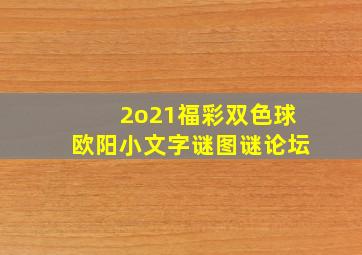 2o21福彩双色球
欧阳小文字谜图谜论坛